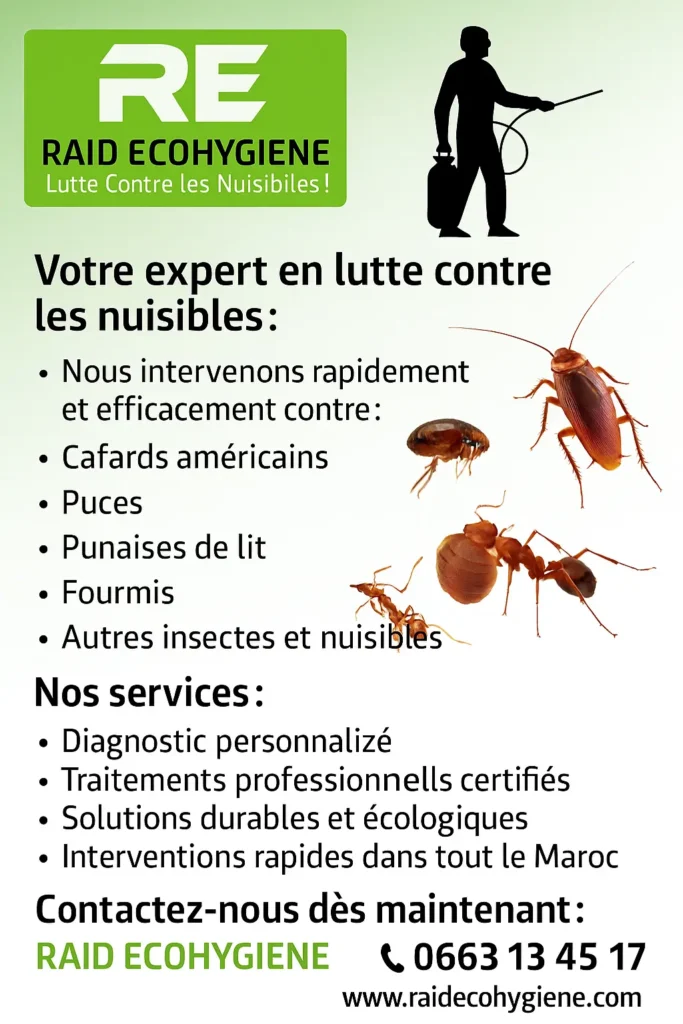 RE
RAID ECOHYGIENE
Lutte Contre les Nuisibiles !

Votre expert en lutte contre les nuisibles :

• Nous intervenons rapidement et efficacement contre :
• Cafards américains
• Puces
• Punaises de lit
• Fourmis
• Autres insectes et nuisibles

Nos services :
• Diagnostic personnalizé
• Traitements professionnells certifiés
• Solutions durables et écologiques
• Interventions rapides dans tout le Maroc

Contactez-nous dès maintenant :
RAID ECOHYGIENE 0663 13 45 17
www.raidecohygiene.com